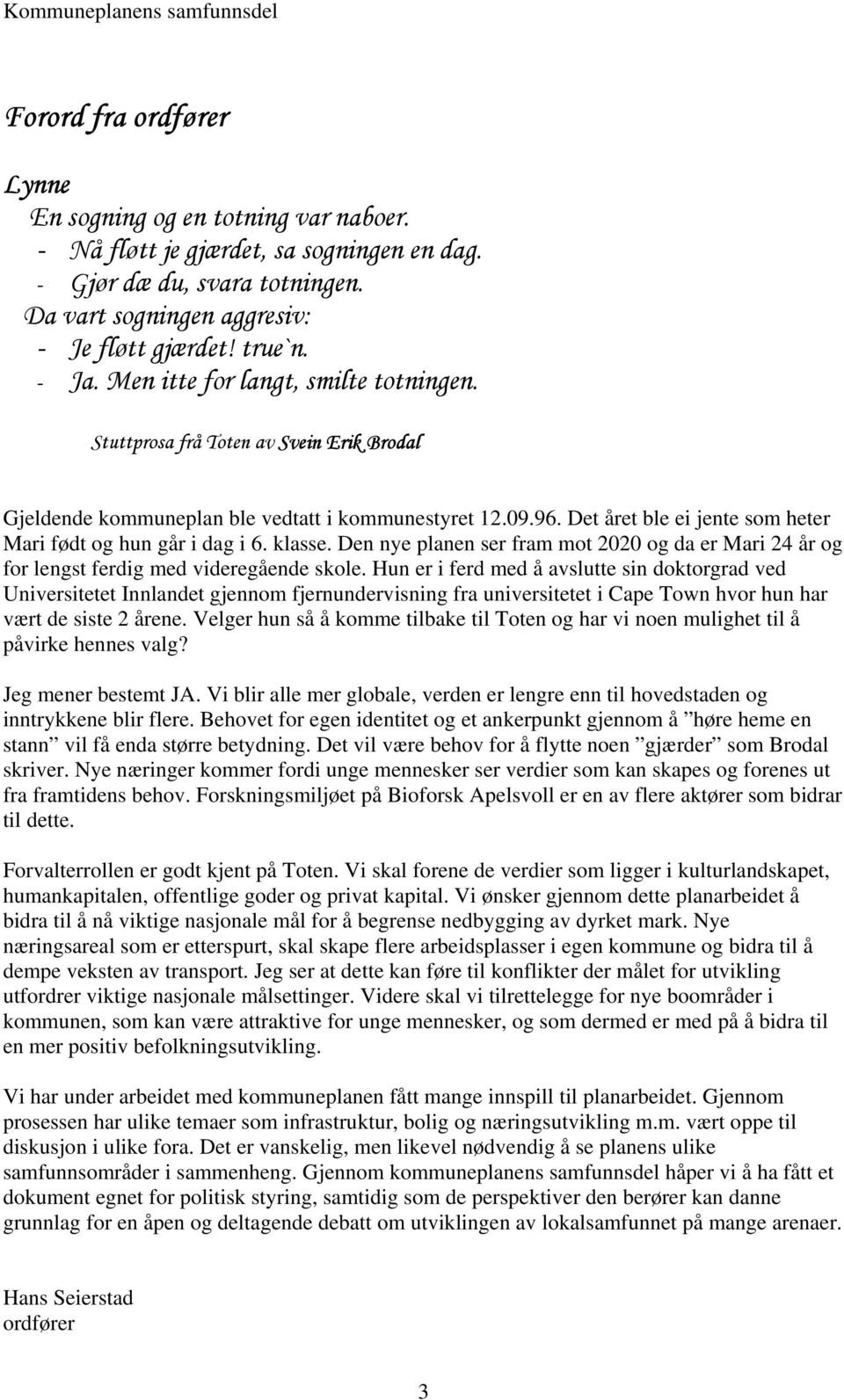 Kommuneplanens samfunnsdel

Forord fra ordfører

Lynne
En sogning og en totning var naboer.
- Nå fløtt je gjærdet, sa sogningen en dag.
- Gjør dæ du, svara totningen.
Da vart sogningen aggresiv:
- Je fløtt gjærdet! true`n.
- Ja. Men itte for langt, smilte totningen.

Stuttprosa frå Toten av Svein Erik Brodal

Gjeldende kommuneplan ble vedtatt i kommunestyret 12.09.96. Det året ble ei jente som heter Mari født og hun går i dag i 6. klasse. Den nye planen ser fram mot 2020 og da er Mari 24 år og for lengst ferdig med videregående skole. Hun er i ferd med å avslutte sin doktorgrad ved Universitetet Innlandet gjennom fjernundervisning fra universitetet i Cape Town hvor hun har vært de siste 2 årene. Velger hun så å komme tilbake til Toten og har vi noen mulighet til å påvirke hennes valg?

Jeg mener bestemt JA. Vi blir alle mer globale, verden er lengre enn til hovedstaden og inntrykkene blir flere. Behovet for egen identitet og et ankerpunkt gjennom å ”høre heme en stann” vil få enda større betydning. Det vil være behov for å flytte noen ”gjærder” som Brodal skriver. Nye næringer kommer fordi unge mennesker ser verdier som kan skapes og forenes ut fra framtidens behov. Forskningsmiljøet på Bioforsk Apelsvoll er en av flere aktører som bidrar til dette.

Forvalterrollen er godt kjent på Toten. Vi skal forene de verdier som ligger i kulturlandskapet, humankapitalen, offentlige goder og privat kapital. Vi ønsker gjennom dette planarbeidet å bidra til å nå viktige nasjonale mål for å begrense nedbygging av dyrket mark. Nye næringsareal som er etterspurt, skal skape flere arbeidsplasser i egen kommune og bidra til å dempe veksten av transport. Jeg ser at dette kan føre til konflikter der målet for utvikling utfordrer viktige nasjonale målsettinger. Videre skal vi tilrettelegge for nye boområder i kommunen, som kan være attraktive for unge mennesker, og som dermed er med på å bidra til en mer positiv befolkningsutvikling.

Vi har under arbeidet med kommuneplanen fått mange innspill til planarbeidet. Gjennom prosessen har ulike temaer som infrastruktur, bolig og næringsutvikling m.m. vært oppe til diskusjon i ulike fora. Det er vanskelig, men likevel nødvendig å se planens ulike samfunnsområder i sammenheng. Gjennom kommuneplanens samfunnsdel håper vi å ha fått et dokument egnet for politisk styring, samtidig som de perspektiver den berører kan danne grunnlag for en åpen og deltagende debatt om utviklingen av lokalsamfunnet på mange arenaer.

Hans Seierstad
ordfører

3